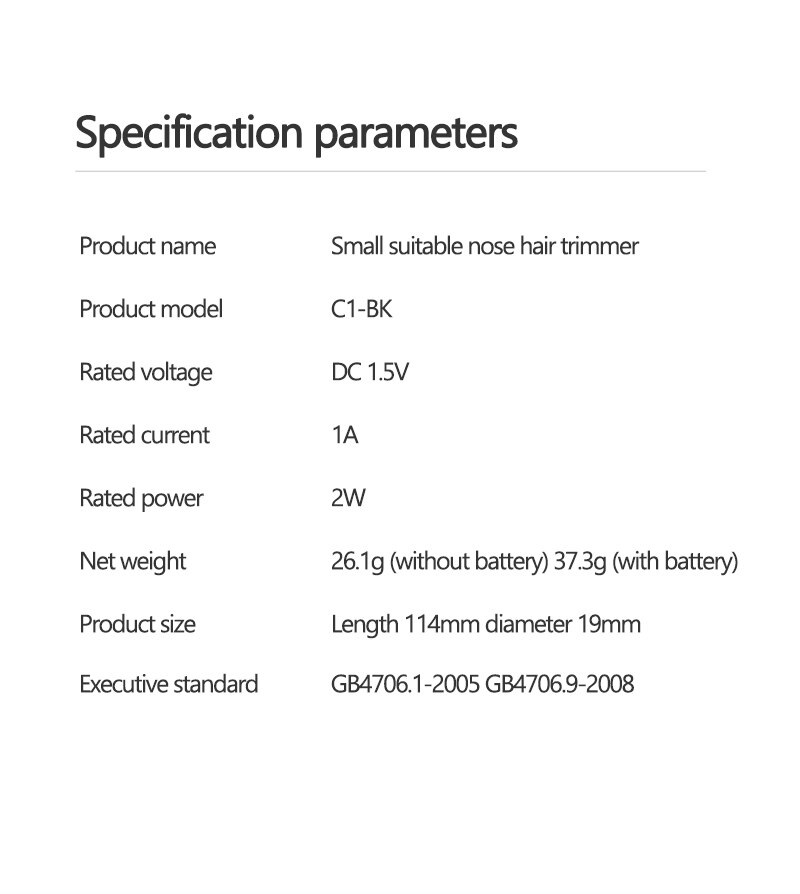 Specification parameters

| | |
|---|---|
| Product name | Small suitable nose hair trimmer |
| Product model | C1-BK |
| Rated voltage | DC 1.5V |
| Rated current | 1A |
| Rated power | 2W |
| Net weight | 26.1g (without battery) 37.3g (with battery) |
| Product size | Length 114mm diameter 19mm |
| Executive standard | GB4706.1-2005 GB4706.9-2008 |